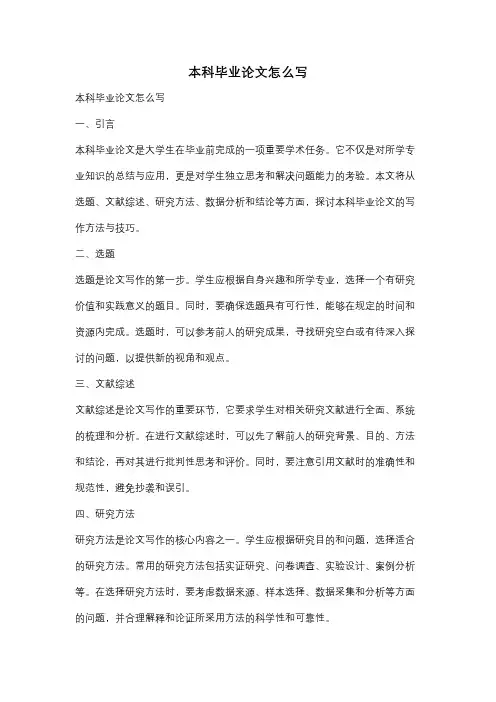 本科毕业论文怎么写

本科毕业论文怎么写

一、引言

本科毕业论文是大学生在毕业前完成的一项重要学术任务。它不仅是对所学专业知识的总结与应用，更是对学生独立思考和解决问题能力的考验。本文将从选题、文献综述、研究方法、数据分析和结论等方面，探讨本科毕业论文的写作方法与技巧。

二、选题

选题是论文写作的第一步。学生应根据自身兴趣和所学专业，选择一个有研究价值和实践意义的题目。同时，要确保选题具有可行性，能够在规定的时间和资源内完成。选题时，可以参考前人的研究成果，寻找研究空白或有待深入探讨的问题，以提供新的视角和观点。

三、文献综述

文献综述是论文写作的重要环节，它要求学生对相关研究文献进行全面、系统的梳理和分析。在进行文献综述时，可以先了解前人的研究背景、目的、方法和结论，再对其进行批判性思考和评价。同时，要注意引用文献时的准确性和规范性，避免抄袭和误引。

四、研究方法

研究方法是论文写作的核心内容之一。学生应根据研究目的和问题，选择适合的研究方法。常用的研究方法包括实证研究、问卷调查、实验设计、案例分析等。在选择研究方法时，要考虑数据来源、样本选择、数据采集和分析等方面的问题，并合理解释和论证所采用方法的科学性和可靠性。